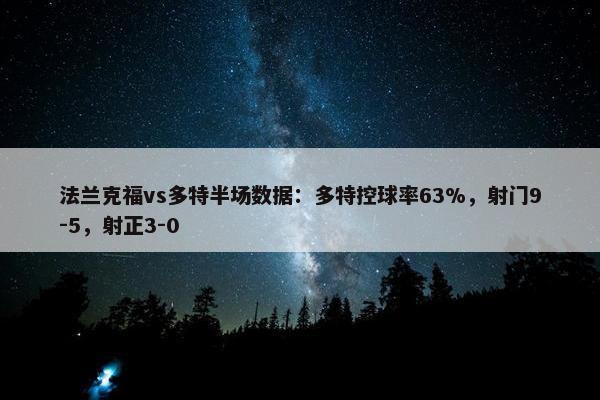 法兰克福vs多特半场数据：多特控球率63%，射门9-5，射正3-0